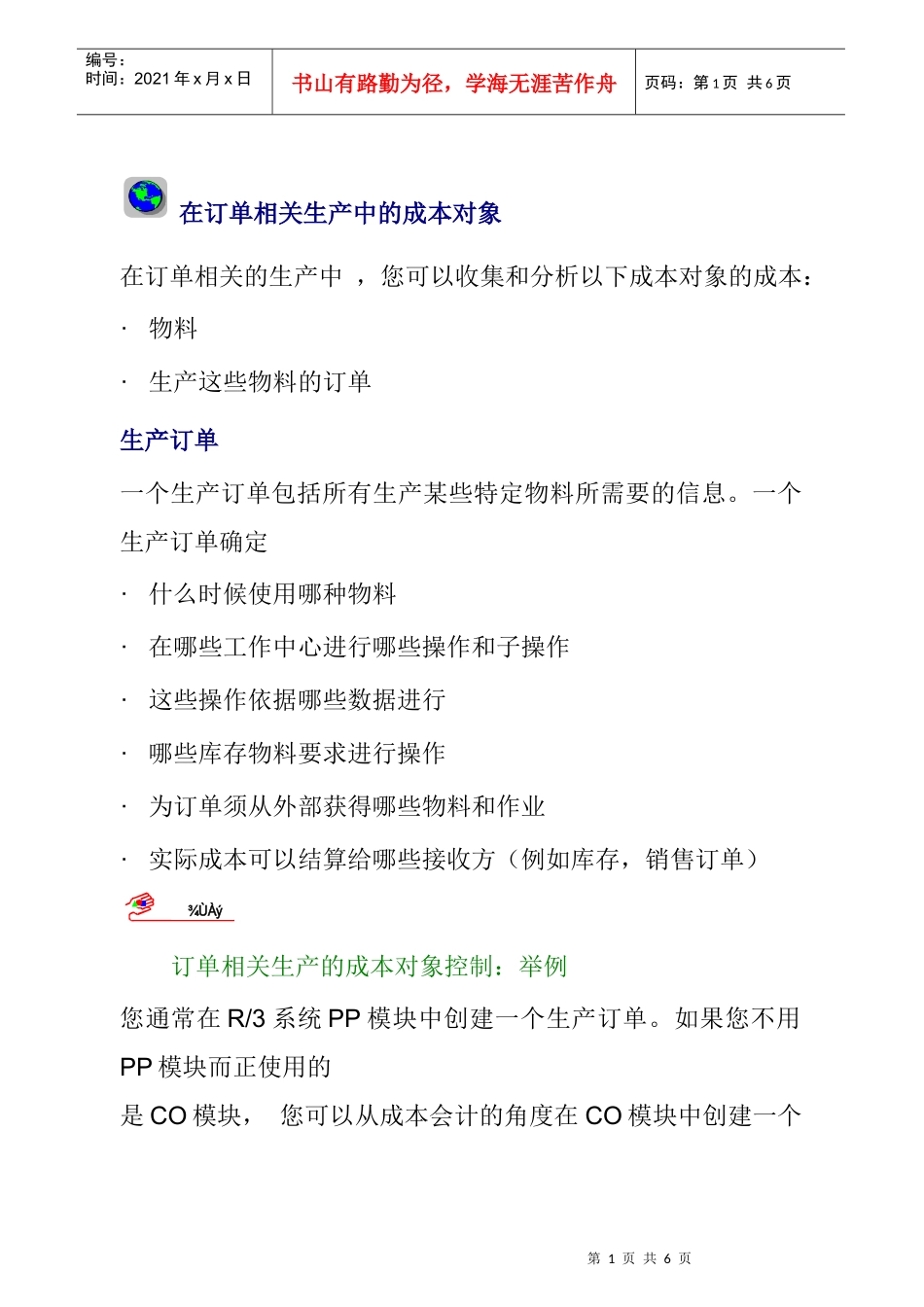 编号：
时间：2021 年 x 月 x 日

书山有路勤为径，学海无涯苦作舟

页码：第 1 页 共 6 页

在订单相关生产中的成本对象

在订单相关的生产中 ，您可以收集和分析以下成本对象的成本：

· 物料

· 生产这些物料的订单

生产订单

一个生产订单包括所有生产某些特定物料所需要的信息。一个生产订单确定

· 什么时候使用哪种物料

· 在哪些工作中心进行哪些操作和子操作

· 这些操作依据哪些数据进行

· 哪些库存物料要求进行操作

· 为订单须从外部获得哪些物料和作业

· 实际成本可以结算给哪些接收方（例如库存，销售订单）

¾ÙÀý

订单相关生产的成本对象控制：举例

您通常在 R/3 系统 PP 模块中创建一个生产订单。如果您不用 PP 模块而正使用的

是 CO 模块， 您可以从成本会计的角度在 CO 模块中创建一个

第 1 页 共 6 页